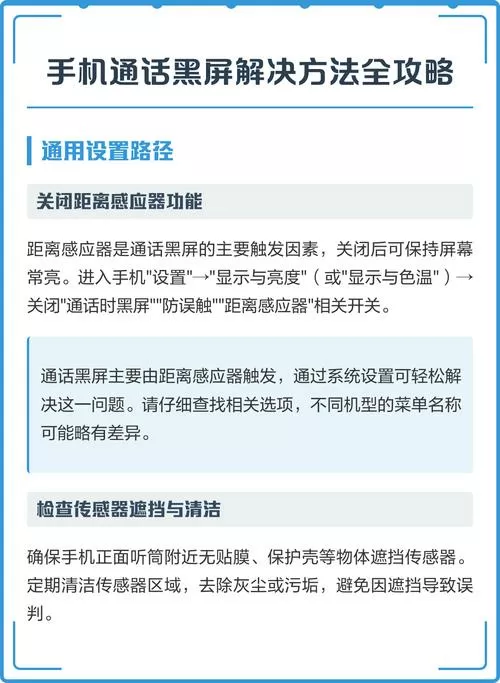 手机通话黑屏解决方法全攻略

通用设置路径

关闭距离感应器功能

距离感应器是通话黑屏的主要触发因素，关闭后可保持屏幕常亮。进入手机"设置"→"显示与亮度"（或"显示与色温"）→关闭"通话时黑屏""防误触""距离感应器"相关开关。

通话黑屏主要由距离感应器触发，通过系统设置可轻松解决这一问题。请仔细查找相关选项，不同机型的菜单名称可能略有差异。

检查传感器遮挡与清洁

确保手机正面听筒附近无贴膜、保护壳等物体遮挡传感器。定期清洁传感器区域，去除灰尘或污垢，避免因遮挡导致误判。